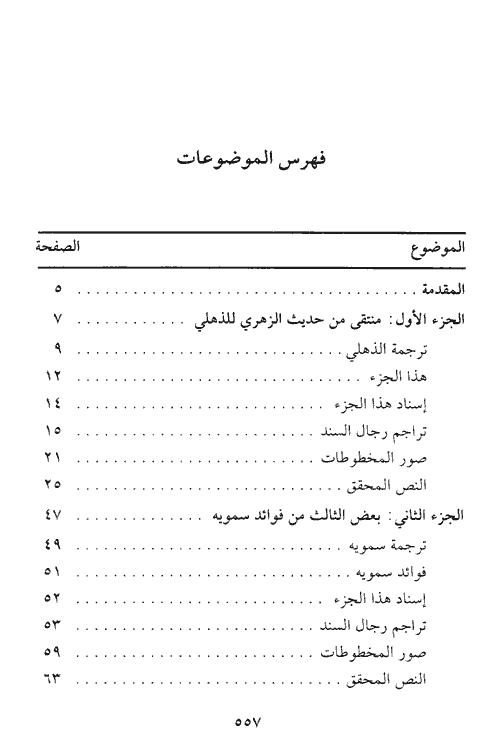 فهرس الموضوعات

| الموضوع | الصفحة |
|---|---|
| المقدمة | ٥ |
| الجزء الأول: منتقى من حديث الزهري للذهلي | ٧ |
| ترجمة الذهلي | ٩ |
| هذا الجزء | ١٢ |
| إسناد هذا الجزء | ١٤ |
| تراجم رجال السند | ١٥ |
| صور المخطوطات | ٢١ |
| النص المحقق | ٢٥ |
| الجزء الثاني: بعض الثالث من فوائد سمويه | ٤٧ |
| ترجمة سمويه | ٤٩ |
| فوائد سمويه | ٥١ |
| إسناد هذا الجزء | ٥٢ |
| تراجم رجال السند | ٥٣ |
| صور المخطوطات | ٥٩ |
| النص المحقق | ٦٣ |

٥٥٧